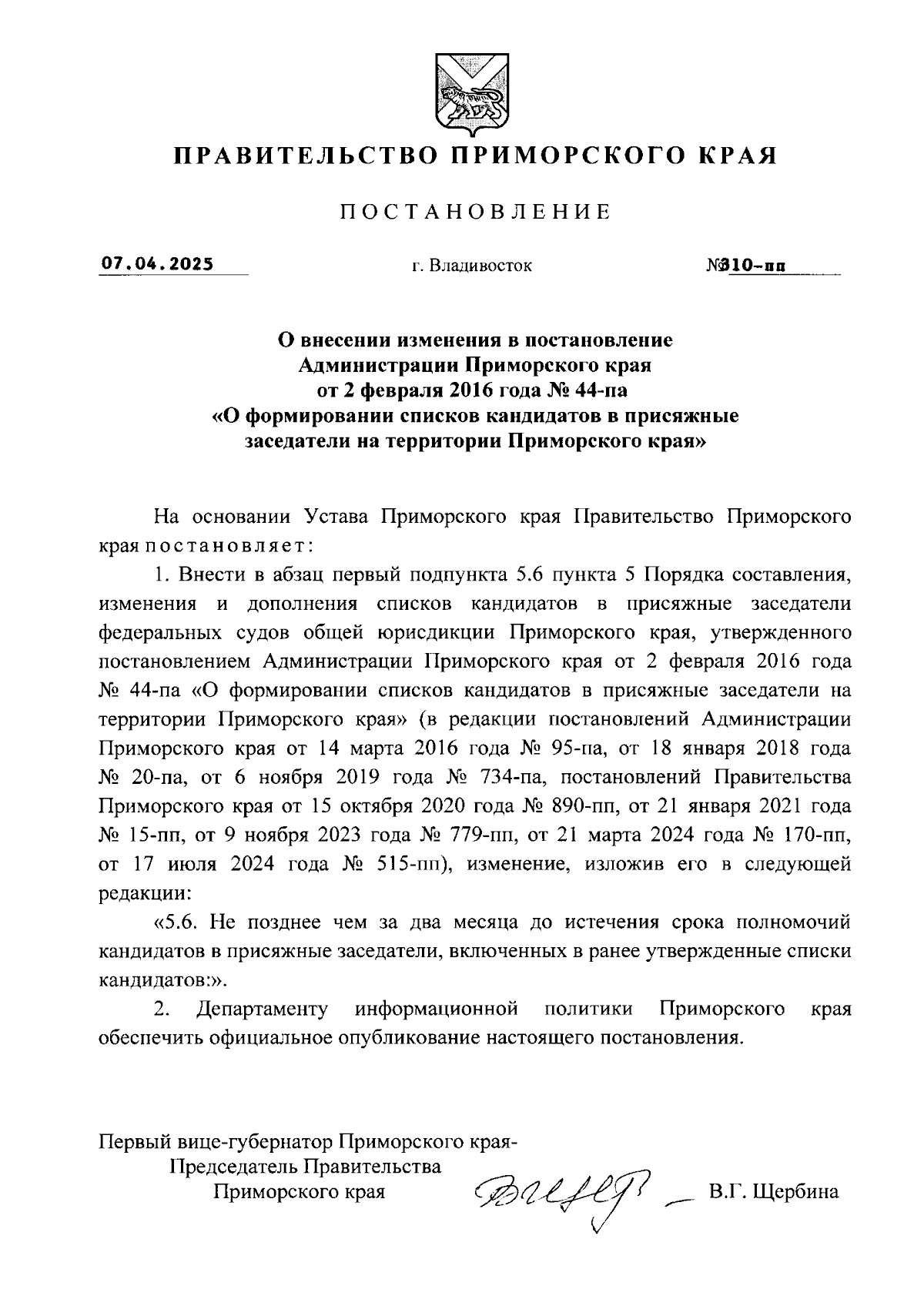 ПРАВИТЕЛЬСТВО ПРИМОРСКОГО КРАЯ

ПОСТАНОВЛЕНИЕ

07.04.2025 г. Владивосток №310-пп

О внесении изменения в постановление Администрации Приморского края от 2 февраля 2016 года № 44-па «О формировании списков кандидатов в присяжные заседатели на территории Приморского края»

На основании Устава Приморского края Правительство Приморского края постановляет:

1. Внести в абзац первый подпункта 5.6 пункта 5 Порядка составления, изменения и дополнения списков кандидатов в присяжные заседатели федеральных судов общей юрисдикции Приморского края, утвержденного постановлением Администрации Приморского края от 2 февраля 2016 года № 44-па «О формировании списков кандидатов в присяжные заседатели на территории Приморского края» (в редакции постановлений Администрации Приморского края от 14 марта 2016 года № 95-па, от 18 января 2018 года № 20-па, от 6 ноября 2019 года № 734-па, постановлений Правительства Приморского края от 15 октября 2020 года № 890-пп, от 21 января 2021 года № 15-пп, от 9 ноября 2023 года № 779-пп, от 21 марта 2024 года № 170-пп, от 17 июля 2024 года № 515-пп), изменение, изложив его в следующей редакции:

«5.6. Не позднее чем за два месяца до истечения срока полномочий кандидатов в присяжные заседатели, включенных в ранее утвержденные списки кандидатов:».

2. Департаменту информационной политики Приморского края обеспечить официальное опубликование настоящего постановления.

Первый вице-губернатор Приморского края-
Председатель Правительства
Приморского края В.Г. Щербина